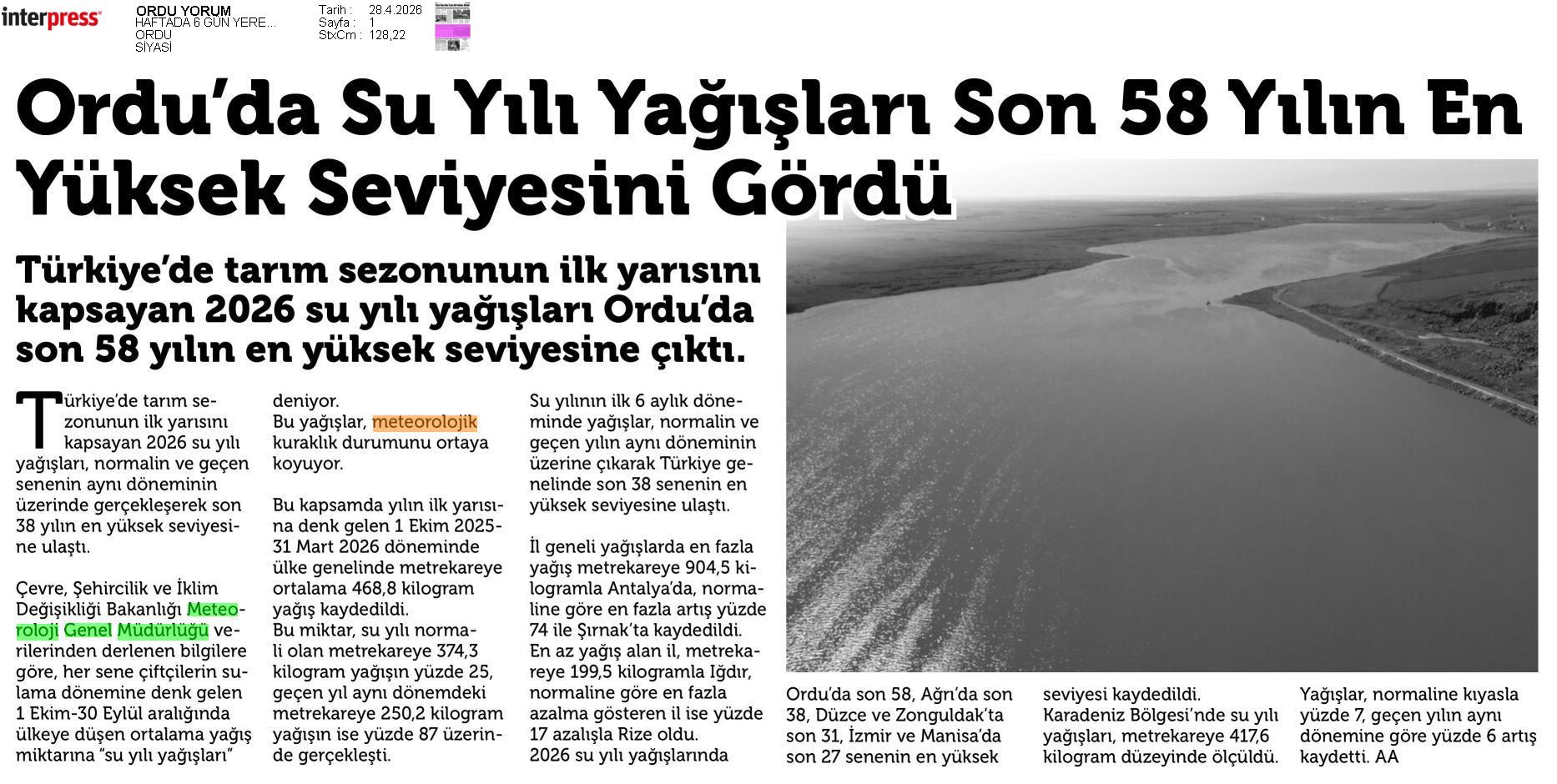 interpress

ORDU YORUM
HAFTADA 6 GÜN YERE...
ORDU
SİYASİ

Tarih : 28.4.2026
Sayfa : 1
StxCm : 128,22

Ordu'da Su Yılı Yağışları Son 58 Yılın En Yüksek Seviyesini Gördü

Türkiye'de tarım sezonunun ilk yarısını kapsayan 2026 su yılı yağışları Ordu'da son 58 yılın en yüksek seviyesine çıktı.

Türkiye'de tarım sezonunun ilk yarısını kapsayan 2026 su yılı yağışları, normalin ve geçen senenin aynı döneminin üzerinde gerçekleşerek son 38 yılın en yüksek seviyesine ulaştı.

Çevre, Şehircilik ve İklim Değişikliği Bakanlığı Meteoroloji Genel Müdürlüğü verilerinden derlenen bilgilere göre, her sene çiftçilerin sulama dönemine denk gelen 1 Ekim-30 Eylül aralığında ülkeye düşen ortalama yağış miktarına "su yılı yağışları" deniyor.
Bu yağışlar, meteorolojik kuraklık durumunu ortaya koyuyor.

Bu kapsamda yılın ilk yarısına denk gelen 1 Ekim 2025-31 Mart 2026 döneminde ülke genelinde metrekareye ortalama 468,8 kilogram yağış kaydedildi.
Bu miktar, su yılı normali olan metrekareye 374,3 kilogram yağışın yüzde 25, geçen yıl aynı dönemdeki metrekareye 250,2 kilogram yağışın ise yüzde 87 üzerinde gerçekleşti.

Su yılının ilk 6 aylık döneminde yağışlar, normalin ve geçen yılın aynı döneminin üzerine çıkarak Türkiye genelinde son 38 senenin en yüksek seviyesine ulaştı.

İl geneli yağışlarda en fazla yağış metrekareye 904,5 kilogramla Antalya'da, normaline göre en fazla artış yüzde 74 ile Şırnak'ta kaydedildi.
En az yağış alan il, metrekareye 199,5 kilogramla Iğdır, normaline göre en fazla azalma gösteren il ise yüzde 17 azalışla Rize oldu.
2026 su yılı yağışlarında Ordu'da son 58, Ağrı'da son 38, Düzce ve Zonguldak'ta son 31, İzmir ve Manisa'da son 27 senenin en yüksek seviyesi kaydedildi.
Karadeniz Bölgesi'nde su yılı yağışları, metrekareye 417,6 kilogram düzeyinde ölçüldü.
Yağışlar, normaline kıyasla yüzde 7, geçen yılın aynı dönemine göre yüzde 6 artış kaydetti. AA